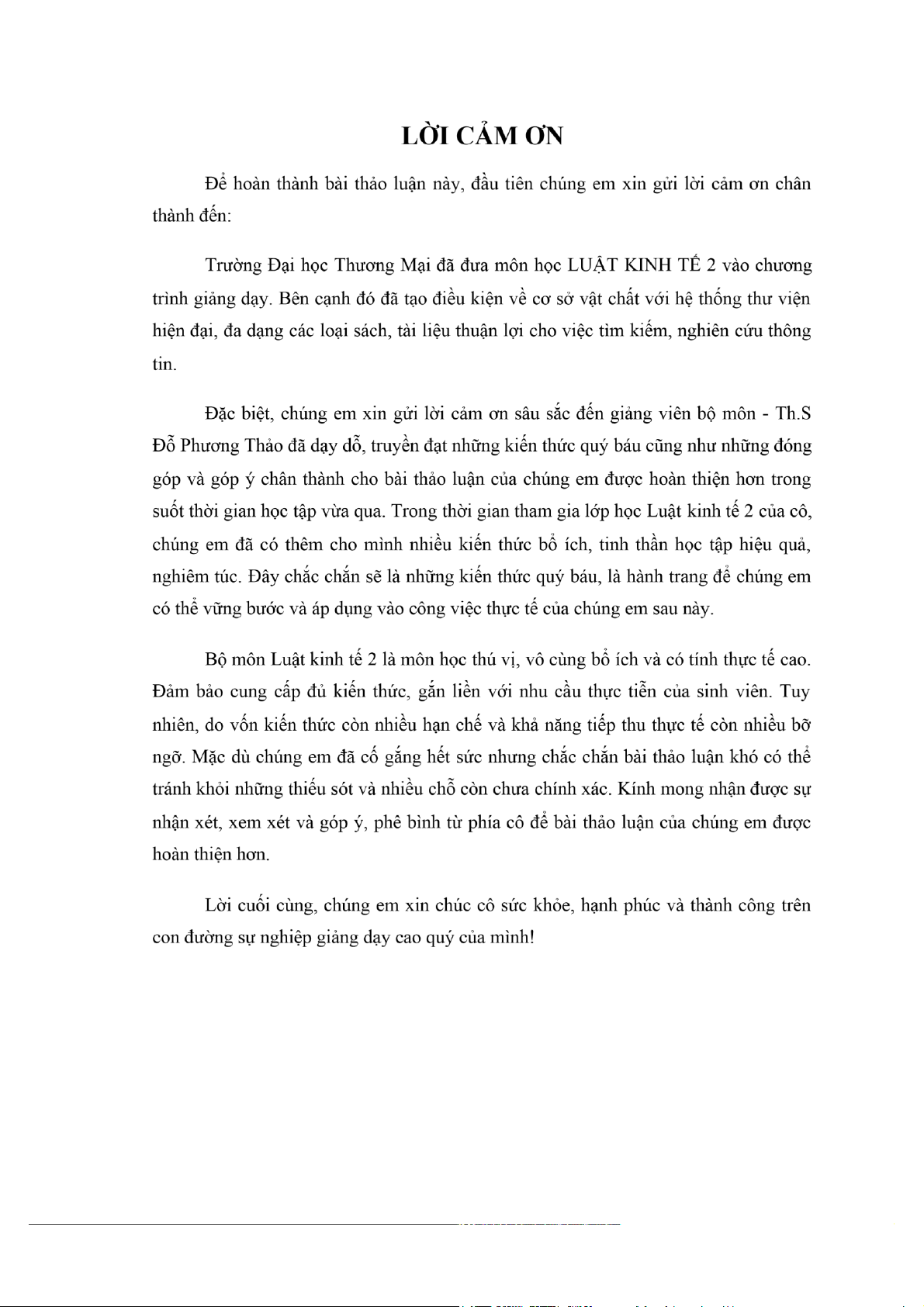 LỜI CẢM ƠN

Để hoàn thành bài thảo luận này, đầu tiên chúng em xin gửi lời cảm ơn chân thành đến:

Trường Đại học Thương Mại đã đưa môn học LUẬT KINH TẾ 2 vào chương trình giảng dạy. Bên cạnh đó đã tạo điều kiện về cơ sở vật chất với hệ thống thư viện hiện đại, đa dạng các loại sách, tài liệu thuận lợi cho việc tìm kiếm, nghiên cứu thông tin.

Đặc biệt, chúng em xin gửi lời cảm ơn sâu sắc đến giảng viên bộ môn - Th.S Đỗ Phương Thảo đã dạy dỗ, truyền đạt những kiến thức quý báu cũng như những đóng góp và góp ý chân thành cho bài thảo luận của chúng em được hoàn thiện hơn trong suốt thời gian học tập vừa qua. Trong thời gian tham gia lớp học Luật kinh tế 2 của cô, chúng em đã có thêm cho mình nhiều kiến thức bổ ích, tinh thần học tập hiệu quả, nghiêm túc. Đây chắc chắn sẽ là những kiến thức quý báu, là hành trang để chúng em có thể vững bước và áp dụng vào công việc thực tế của chúng em sau này.

Bộ môn Luật kinh tế 2 là môn học thú vị, vô cùng bổ ích và có tính thực tế cao. Đảm bảo cung cấp đủ kiến thức, gắn liền với nhu cầu thực tiễn của sinh viên. Tuy nhiên, do vốn kiến thức còn nhiều hạn chế và khả năng tiếp thu thực tế còn nhiều bỡ ngỡ. Mặc dù chúng em đã cố gắng hết sức nhưng chắc chắn bài thảo luận khó có thể tránh khỏi những thiếu sót và nhiều chỗ còn chưa chính xác. Kính mong nhận được sự nhận xét, xem xét và góp ý, phê bình từ phía cô để bài thảo luận của chúng em được hoàn thiện hơn.

Lời cuối cùng, chúng em xin chúc cô sức khỏe, hạnh phúc và thành công trên con đường sự nghiệp giảng dạy cao quý của mình!